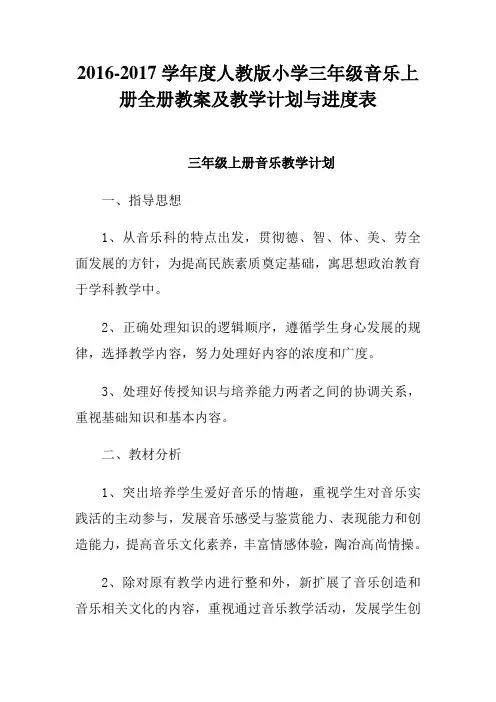 2016-2017 学年度人教版小学三年级音乐上册全册教案及教学计划与进度表

三年级上册音乐教学计划

一、指导思想

1、从音乐科的特点出发，贯彻德、智、体、美、劳全面发展的方针，为提高民族素质奠定基础，寓思想政治教育于学科教学中。

2、正确处理知识的逻辑顺序，遵循学生身心发展的规律，选择教学内容，努力处理好内容的浓度和广度。

3、处理好传授知识与培养能力两者之间的协调关系，重视基础知识和基本内容。

二、教材分析

1、突出培养学生爱好音乐的情趣，重视学生对音乐实践活的主动参与，发展音乐感受与鉴赏能力、表现能力和创造能力，提高音乐文化素养，丰富情感体验，陶冶高尚情操。

2、除对原有教学内进行整和外，新扩展了音乐创造和音乐相关文化的内容，重视通过音乐教学活动，发展学生创